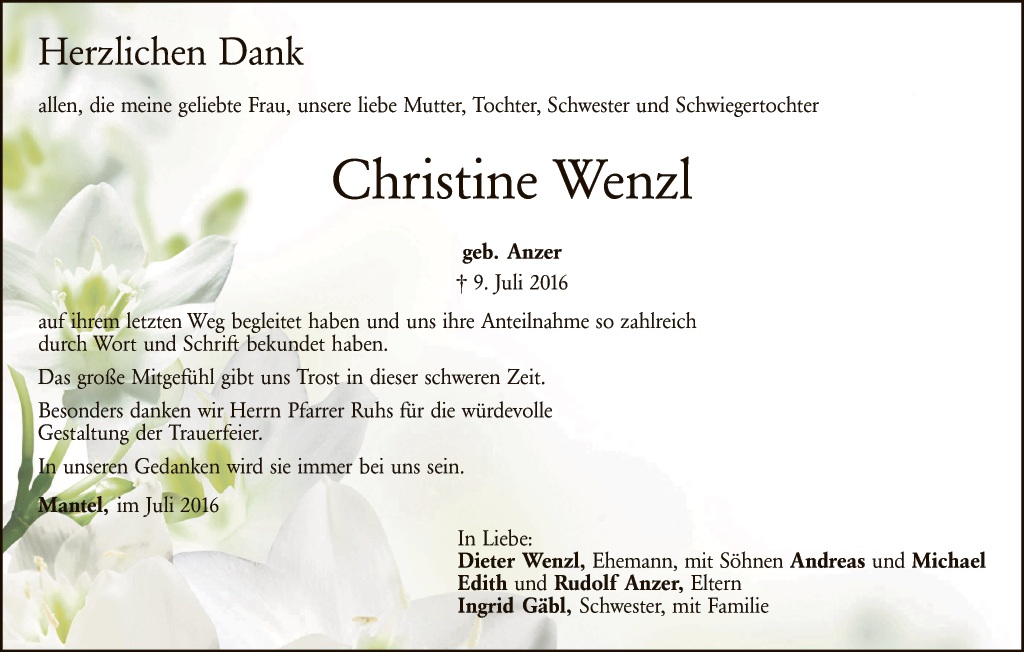 Herzlichen Dank

allen, die meine geliebte Frau, unsere liebe Mutter, Tochter, Schwester und Schwiegertochter

Christine Wenzl

geb. Anzer

† 9. Juli 2016

auf ihrem letzten Weg begleitet haben und uns ihre Anteilnahme so zahlreich durch Wort und Schrift bekundet haben.

Das große Mitgefühl gibt uns Trost in dieser schweren Zeit.

Besonders danken wir Herrn Pfarrer Ruhs für die würdevolle Gestaltung der Trauerfeier.

In unseren Gedanken wird sie immer bei uns sein.

Mantel, im Juli 2016

In Liebe:
Dieter Wenzl, Ehemann, mit Söhnen Andreas und Michael
Edith und Rudolf Anzer, Eltern
Ingrid Gäbl, Schwester, mit Familie